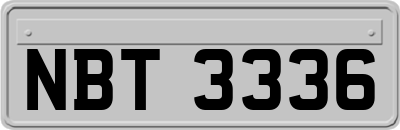 NBT 3336